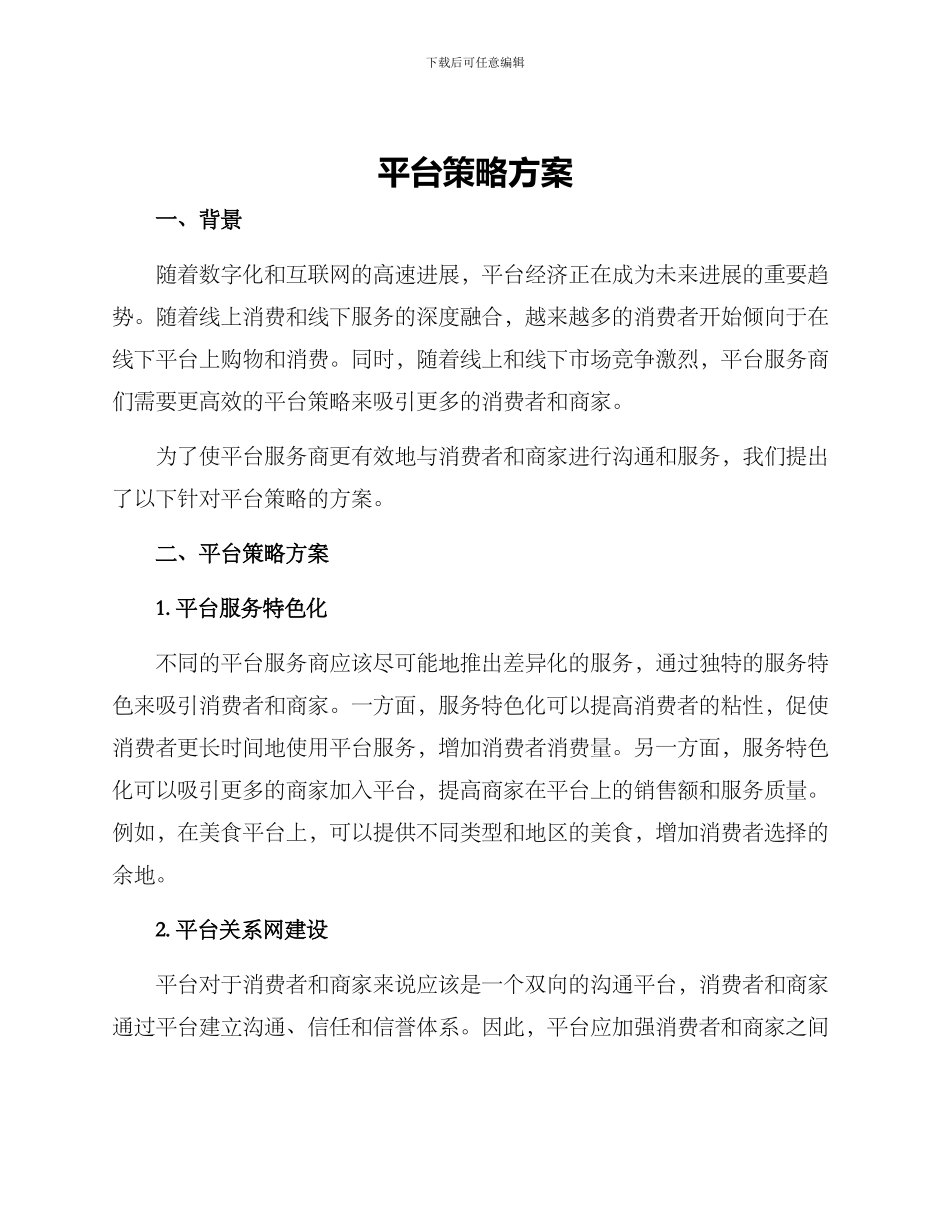 下载后可任意编辑

平台策略方案

一、背景

随着数字化和互联网的高速进展，平台经济正在成为未来进展的重要趋势。随着线上消费和线下服务的深度融合，越来越多的消费者开始倾向于在线下平台上购物和消费。同时，随着线上和线下市场竞争激烈，平台服务商们需要更高效的平台策略来吸引更多的消费者和商家。

为了使平台服务商更有效地与消费者和商家进行沟通和服务，我们提出了以下针对平台策略的方案。

二、平台策略方案

1. 平台服务特色化

不同的平台服务商应该尽可能地推出差异化的服务，通过独特的服务特色来吸引消费者和商家。一方面，服务特色化可以提高消费者的粘性，促使消费者更长时间地使用平台服务，增加消费者消费量。另一方面，服务特色化可以吸引更多的商家加入平台，提高商家在平台上的销售额和服务质量。例如，在美食平台上，可以提供不同类型和地区的美食，增加消费者选择的余地。

2. 平台关系网建设

平台对于消费者和商家来说应该是一个双向的沟通平台，消费者和商家通过平台建立沟通、信任和信誉体系。因此，平台应加强消费者和商家之间